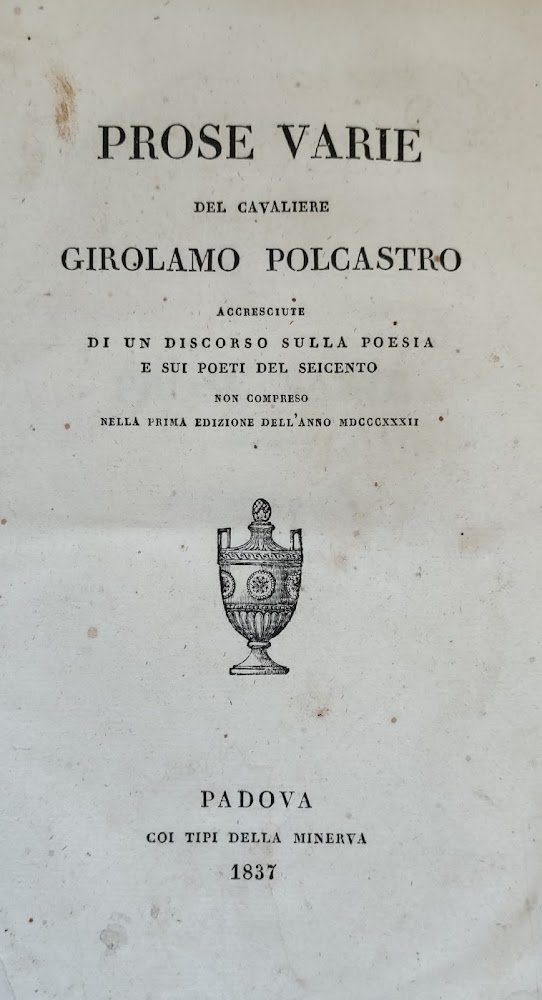 PROSE VARIE

DEL CAVALIERE

GIROLAMO POLCASTRO

ACCRESCIUTE

DI UN DISCORSO SULLA POESIA E SUI POETI DEL SEICENTO

NON COMPRESO

NELLA PRIMA EDIZIONE DELL'ANNO MDCCCXXXII

PADOVA

COI TIPI DELLA MINERVA

1837